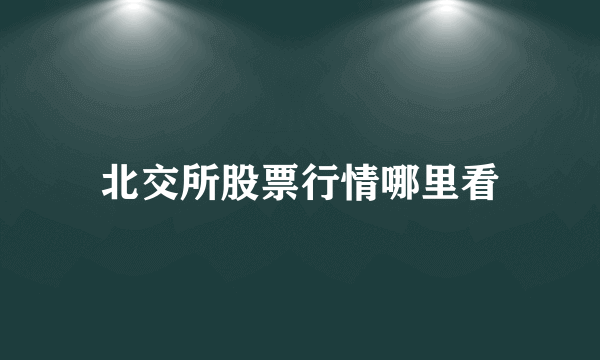 北交所股票行情哪里看